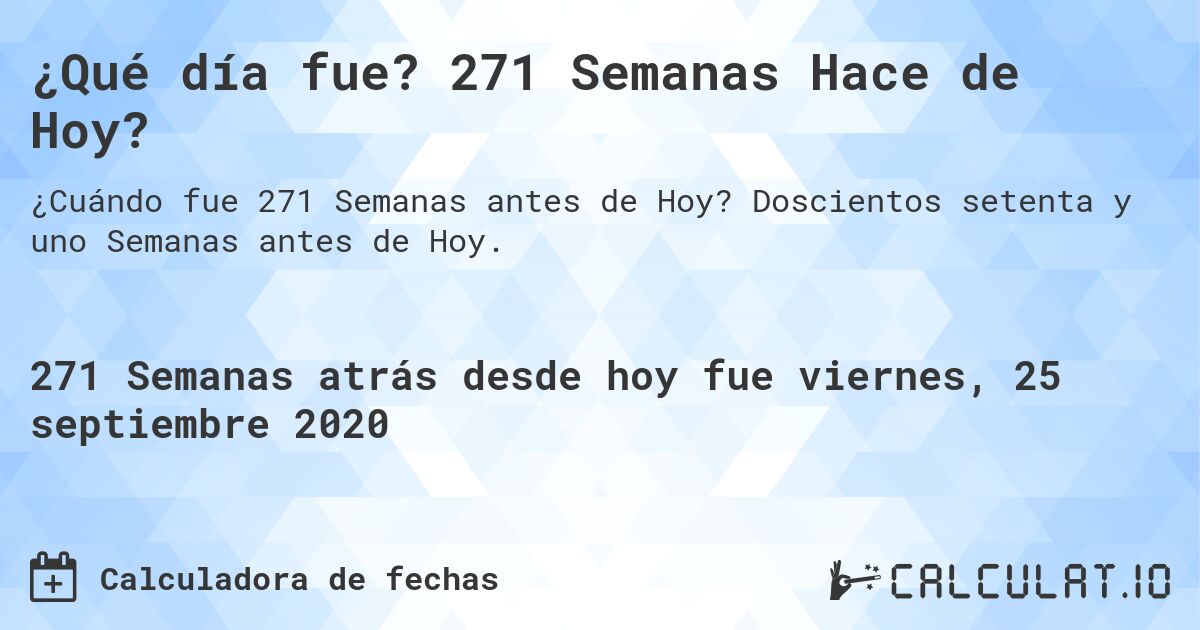 ¿Qué día fue? 271 Semanas Hace de Hoy?

¿Cuándo fue 271 Semanas antes de Hoy? Doscientos setenta y uno Semanas antes de Hoy.

271 Semanas atrás desde hoy fue viernes, 25 septiembre 2020

Calculadora de fechas

CALCULAT.IO